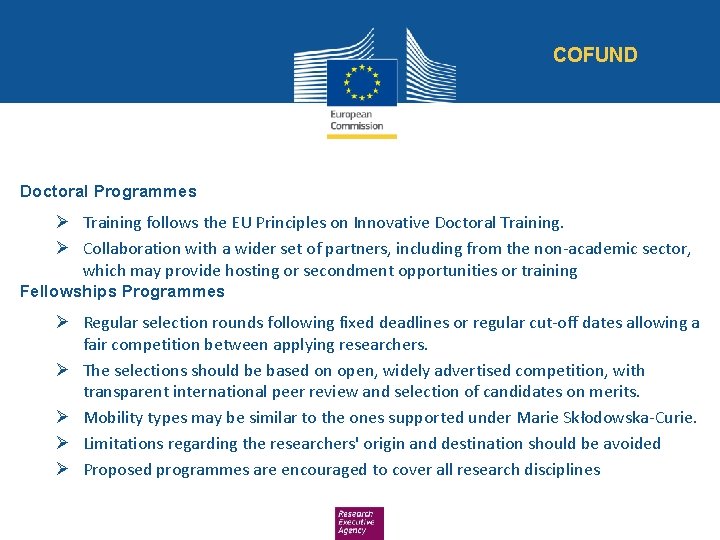 COFUND

European Commission

Doctoral Programmes

➢ Training follows the EU Principles on Innovative Doctoral Training.
➢ Collaboration with a wider set of partners, including from the non-academic sector, which may provide hosting or secondment opportunities or training

Fellowships Programmes

➢ Regular selection rounds following fixed deadlines or regular cut-off dates allowing a fair competition between applying researchers.
➢ The selections should be based on open, widely advertised competition, with transparent international peer review and selection of candidates on merits.
➢ Mobility types may be similar to the ones supported under Marie Skłodowska-Curie.
➢ Limitations regarding the researchers' origin and destination should be avoided
➢ Proposed programmes are encouraged to cover all research disciplines

Research Executive Agency